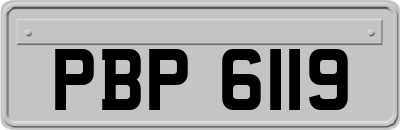 PBP 6119